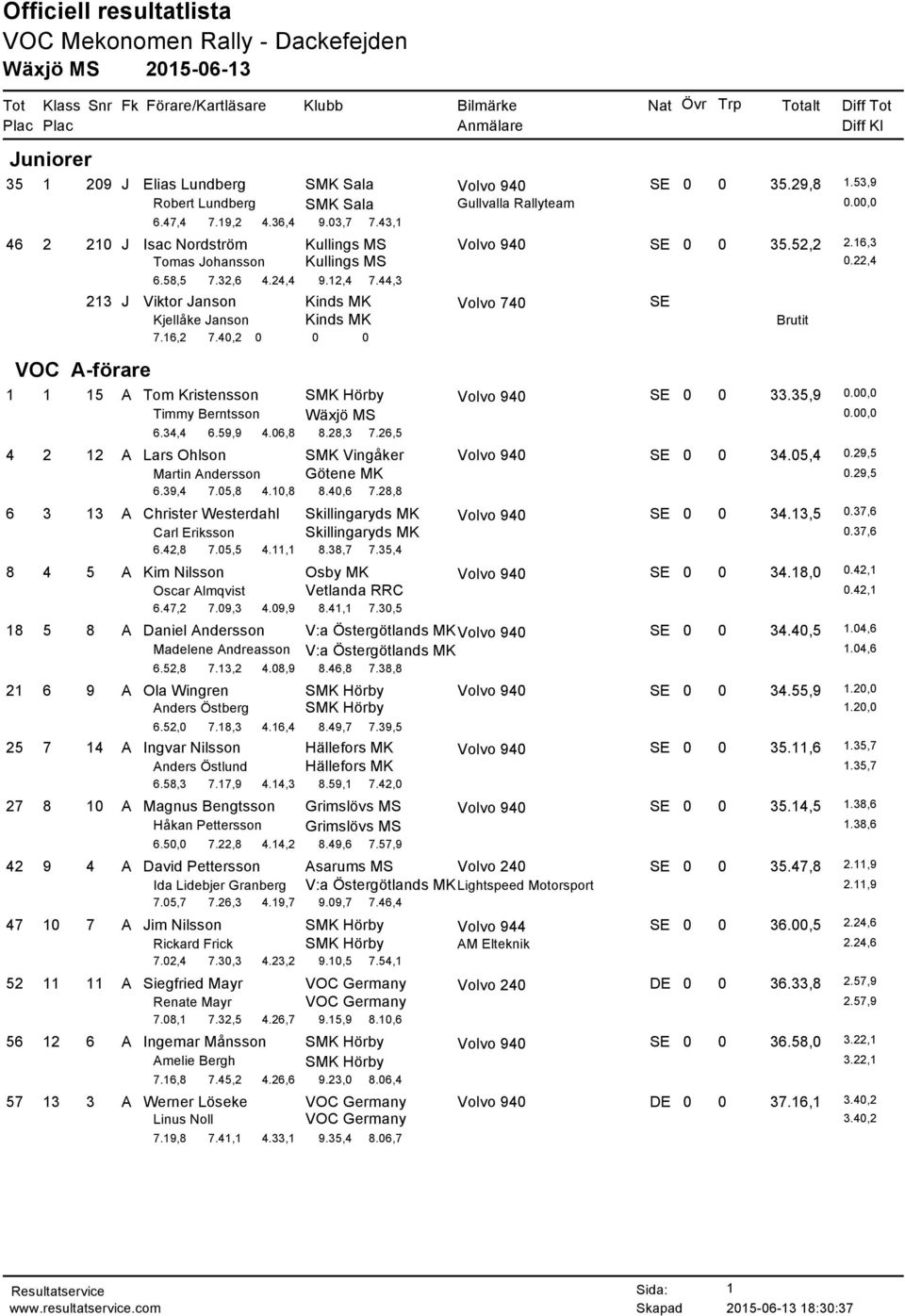 Officiell resultatlista
VOC Mekonomen Rally - Dackefejden
Wäxjö MS 2015-06-13

Tot Plac | Klass Plac | Snr | Fk | Förare/Kartläsare | Klubb | Bilmärke Anmälare | Nat | Övr | Trp | Totalt | Diff Tot Diff Kl

Juniorer

35 1 209 J Elias Lundberg SMK Sala Volvo 940 SE 0 0 35.29,8 1.53,9
Robert Lundberg SMK Sala Gullvalla Rallyteam 0.00,0
6.47,4 7.19,2 4.36,4 9.03,7 7.43,1

46 2 210 J Isac Nordström Kullings MS Volvo 940 SE 0 0 35.52,2 2.16,3
Tomas Johansson Kullings MS 0.22,4
6.58,5 7.32,6 4.24,4 9.12,4 7.44,3

213 J Viktor Janson Kinds MK Volvo 740 SE
Kjellåke Janson Kinds MK Brutit
7.16,2 7.40,2 0 0 0

VOC A-förare

1 1 15 A Tom Kristensson SMK Hörby Volvo 940 SE 0 0 33.35,9 0.00,0
Timmy Berntsson Wäxjö MS 0.00,0
6.34,4 6.59,9 4.06,8 8.28,3 7.26,5

4 2 12 A Lars Ohlson SMK Vingåker Volvo 940 SE 0 0 34.05,4 0.29,5
Martin Andersson Götene MK 0.29,5
6.39,4 7.05,8 4.10,8 8.40,6 7.28,8

6 3 13 A Christer Westerdahl Skillingaryds MK Volvo 940 SE 0 0 34.13,5 0.37,6
Carl Eriksson Skillingaryds MK 0.37,6
6.42,8 7.05,5 4.11,1 8.38,7 7.35,4

8 4 5 A Kim Nilsson Osby MK Volvo 940 SE 0 0 34.18,0 0.42,1
Oscar Almqvist Vetlanda RRC 0.42,1
6.47,2 7.09,3 4.09,9 8.41,1 7.30,5

18 5 8 A Daniel Andersson V:a Östergötlands MK Volvo 940 SE 0 0 34.40,5 1.04,6
Madelene Andreasson V:a Östergötlands MK 1.04,6
6.52,8 7.13,2 4.08,9 8.46,8 7.38,8

21 6 9 A Ola Wingren SMK Hörby Volvo 940 SE 0 0 34.55,9 1.20,0
Anders Östberg SMK Hörby 1.20,0
6.52,0 7.18,3 4.16,4 8.49,7 7.39,5

25 7 14 A Ingvar Nilsson Hällefors MK Volvo 940 SE 0 0 35.11,6 1.35,7
Anders Östlund Hällefors MK 1.35,7
6.58,3 7.17,9 4.14,3 8.59,1 7.42,0

27 8 10 A Magnus Bengtsson Grimslövs MS Volvo 940 SE 0 0 35.14,5 1.38,6
Håkan Pettersson Grimslövs MS 1.38,6
6.50,0 7.22,8 4.14,2 8.49,6 7.57,9

42 9 4 A David Pettersson Asarums MS Volvo 240 SE 0 0 35.47,8 2.11,9
Ida Lidebjer Granberg V:a Östergötlands MK Lightspeed Motorsport 2.11,9
7.05,7 7.26,3 4.19,7 9.09,7 7.46,4

47 10 7 A Jim Nilsson SMK Hörby Volvo 944 SE 0 0 36.00,5 2.24,6
Rickard Frick SMK Hörby AM Elteknik 2.24,6
7.02,4 7.30,3 4.23,2 9.10,5 7.54,1

52 11 11 A Siegfried Mayr VOC Germany Volvo 240 DE 0 0 36.33,8 2.57,9
Renate Mayr VOC Germany 2.57,9
7.08,1 7.32,5 4.26,7 9.15,9 8.10,6

56 12 6 A Ingemar Månsson SMK Hörby Volvo 940 SE 0 0 36.58,0 3.22,1
Amelie Bergh SMK Hörby 3.22,1
7.16,8 7.45,2 4.26,6 9.23,0 8.06,4

57 13 3 A Werner Löseke VOC Germany Volvo 940 DE 0 0 37.16,1 3.40,2
Linus Noll VOC Germany 3.40,2
7.19,8 7.41,1 4.33,1 9.35,4 8.06,7

Resultatservice
www.resultatservice.com
Sida: 1
Skapad 2015-06-13 18:30:37